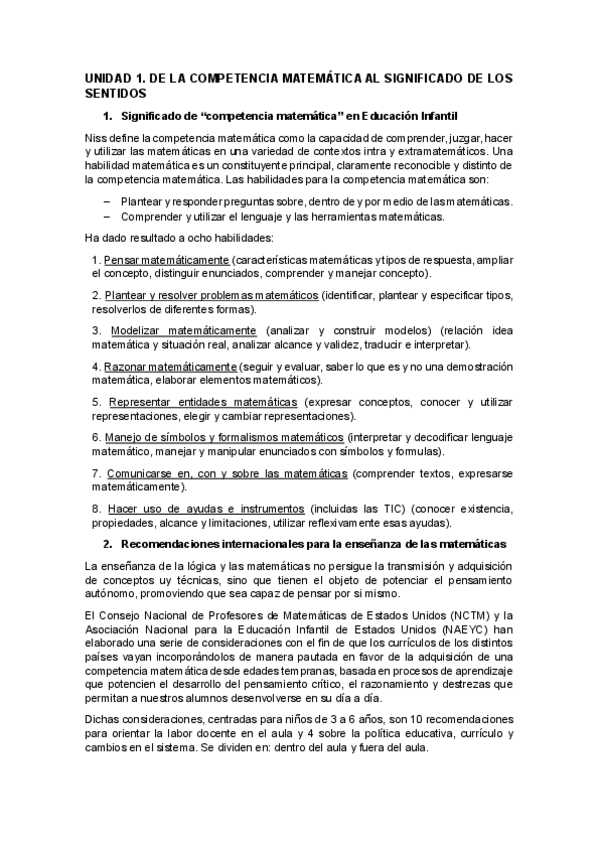 UNIDAD 1. DE LA COMPETENCIA MATEMÁTICA AL SIGNIFICADO DE LOS SENTIDOS

1. Significado de "competencia matemática" en Educación Infantil

Niss define la competencia matemática como la capacidad de comprender, juzgar, hacer y utilizar las matemáticas en una variedad de contextos intra y extramatemáticos. Una habilidad matemática es un constituyente principal, claramente reconocible y distinto de la competencia matemática. Las habilidades para la competencia matemática son:

– Plantear y responder preguntas sobre, dentro de y por medio de las matemáticas.
– Comprender y utilizar el lenguaje y las herramientas matemáticas.

Ha dado resultado a ocho habilidades:

1. Pensar matemáticamente (características matemáticas y tipos de respuesta, ampliar el concepto, distinguir enunciados, comprender y manejar concepto).

2. Plantear y resolver problemas matemáticos (identificar, plantear y especificar tipos, resolverlos de diferentes formas).

3. Modelizar matemáticamente (analizar y construir modelos) (relación idea matemática y situación real, analizar alcance y validez, traducir e interpretar).

4. Razonar matemáticamente (seguir y evaluar, saber lo que es y no una demostración matemática, elaborar elementos matemáticos).

5. Representar entidades matemáticas (expresar conceptos, conocer y utilizar representaciones, elegir y cambiar representaciones).

6. Manejo de símbolos y formalismos matemáticos (interpretar y decodificar lenguaje matemático, manejar y manipular enunciados con símbolos y formulas).

7. Comunicarse en, con y sobre las matemáticas (comprender textos, expresarse matemáticamente).

8. Hacer uso de ayudas e instrumentos (incluidas las TIC) (conocer existencia, propiedades, alcance y limitaciones, utilizar reflexivamente esas ayudas).

2. Recomendaciones internacionales para la enseñanza de las matemáticas

La enseñanza de la lógica y las matemáticas no persigue la transmisión y adquisición de conceptos uy técnicas, sino que tienen el objeto de potenciar el pensamiento autónomo, promoviendo que sea capaz de pensar por si mismo.

El Consejo Nacional de Profesores de Matemáticas de Estados Unidos (NCTM) y la Asociación Nacional para la Educación Infantil de Estados Unidos (NAEYC) han elaborado una serie de consideraciones con el fin de que los currículos de los distintos países vayan incorporándolos de manera pautada en favor de la adquisición de una competencia matemática desde edades tempranas, basada en procesos de aprendizaje que potencien el desarrollo del pensamiento crítico, el razonamiento y destrezas que permitan a nuestros alumnos desenvolverse en su día a día.

Dichas consideraciones, centradas para niños de 3 a 6 años, son 10 recomendaciones para orientar la labor docente en el aula y 4 sobre la política educativa, currículo y cambios en el sistema. Se dividen en: dentro del aula y fuera del aula.